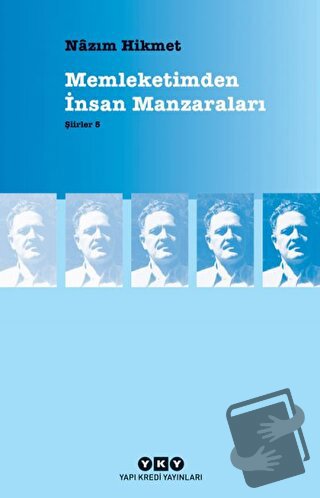 Nâzım Hikmet

Memleketimden İnsan Manzaraları

Şiirler 5

YKY

YAPI KREDİ YAYINLARI